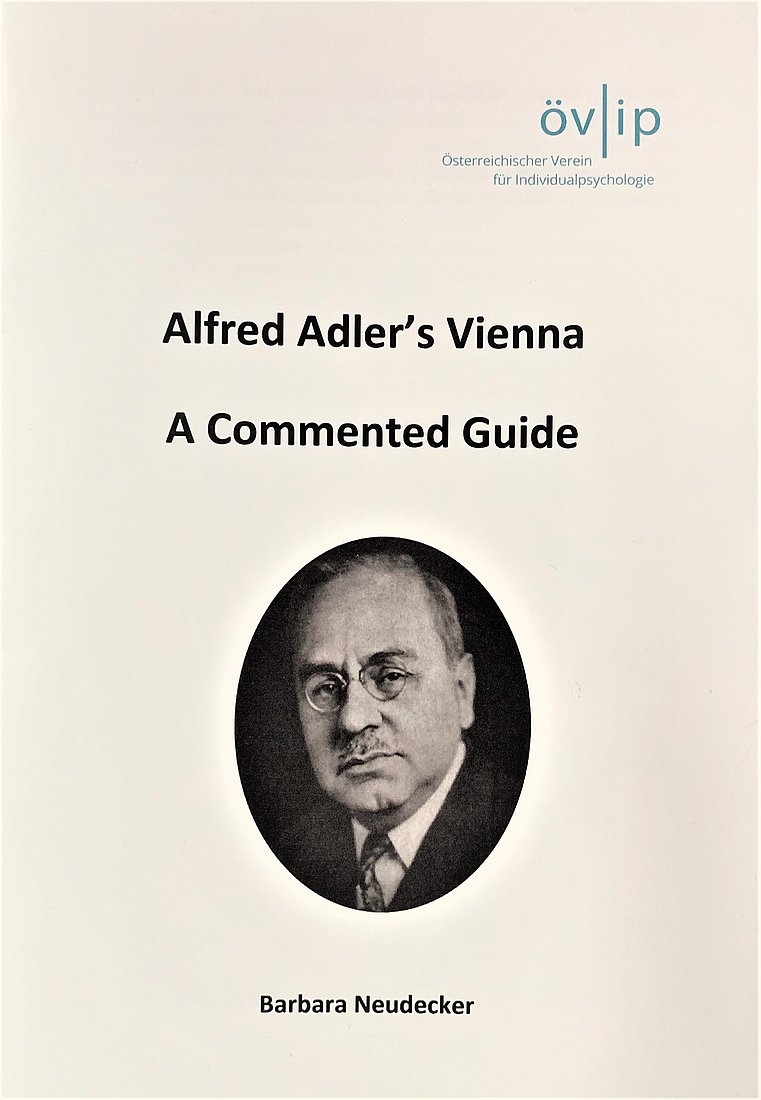 öv|ip
Österreichischer Verein
für Individualpsychologie

Alfred Adler's Vienna

A Commented Guide

Barbara Neudecker